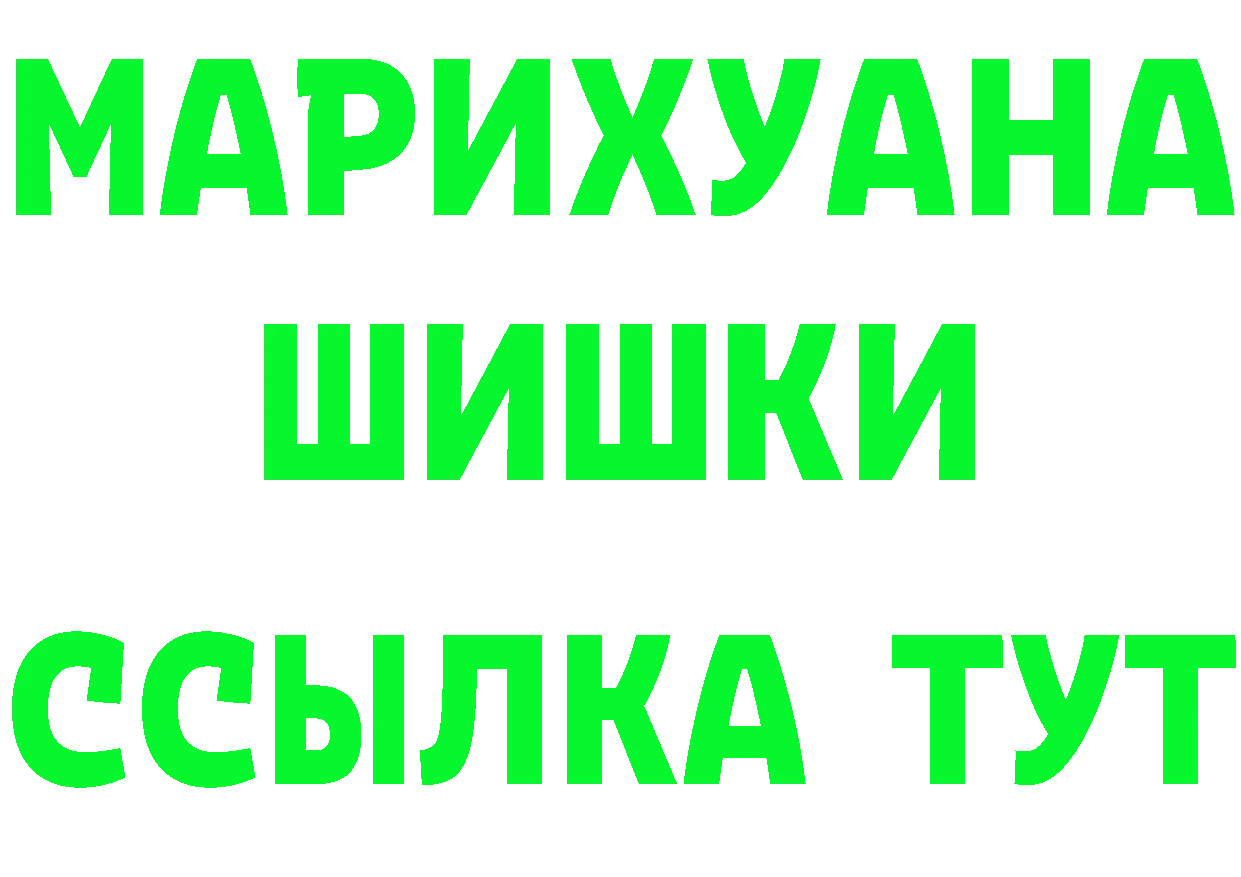 МАРИХУАНА
ШИШКИ
ССЫЛКА ТУТ